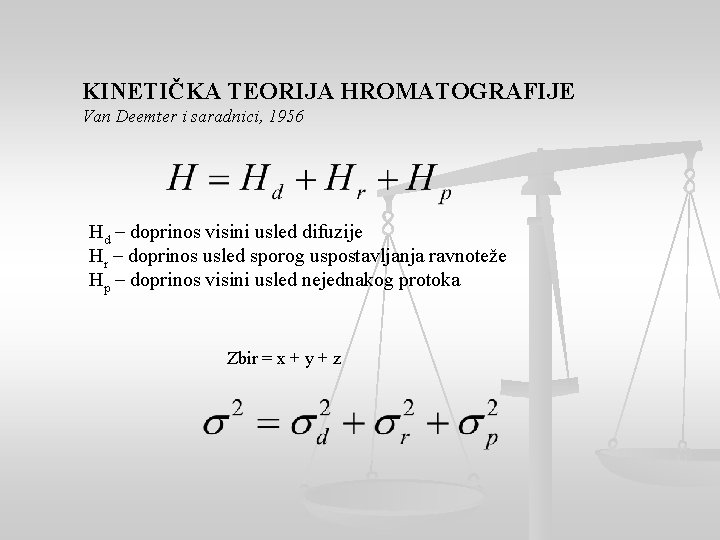 KINETIČKA TEORIJA HROMATOGRAFIJE
Van Deemter i saradnici, 1956

$H = H_d + H_r + H_p$

$H_d$ – doprinos visini usled difuzije
$H_r$ – doprinos usled sporog uspostavljanja ravnoteže
$H_p$ – doprinos visini usled nejednakog protoka

Zbir = x + y + z

$\sigma^2 = \sigma_d^2 + \sigma_r^2 + \sigma_p^2$